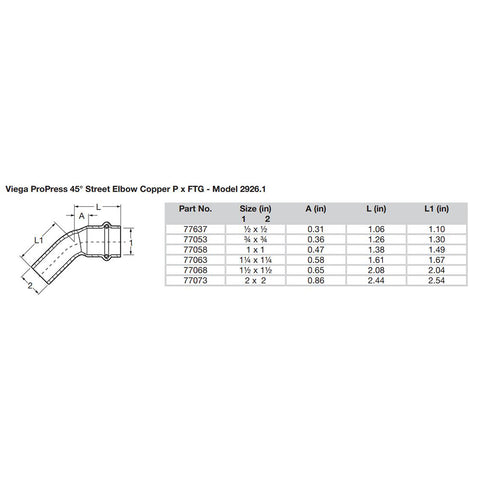 Viega ProPress 45° Street Elbow Copper P x FTG - Model 2926.1

L
A
L1
1
2

| Part No. | Size (in) 1 2 | A (in) | L (in) | L1 (in) |
|---|---|---|---|---|
| 77637 | ½ x ½ | 0.31 | 1.06 | 1.10 |
| 77053 | ¾ x ¾ | 0.36 | 1.26 | 1.30 |
| 77058 | 1 x 1 | 0.47 | 1.38 | 1.49 |
| 77063 | 1¼ x 1¼ | 0.58 | 1.61 | 1.67 |
| 77068 | 1½ x 1½ | 0.65 | 2.08 | 2.04 |
| 77073 | 2 x 2 | 0.86 | 2.44 | 2.54 |